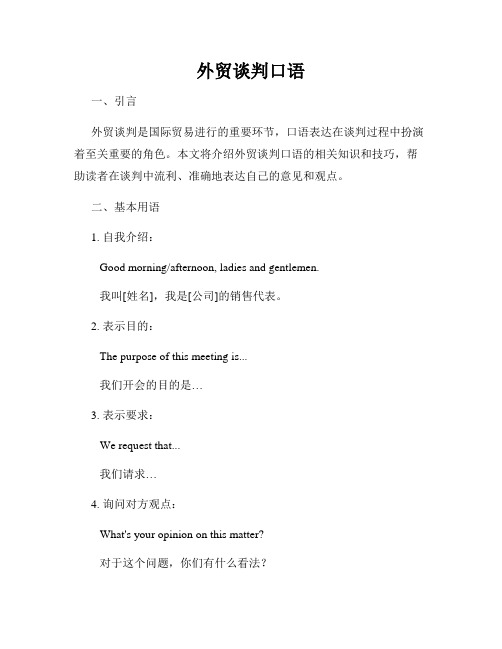 外贸谈判口语

一、引言

外贸谈判是国际贸易进行的重要环节，口语表达在谈判过程中扮演着至关重要的角色。本文将介绍外贸谈判口语的相关知识和技巧，帮助读者在谈判中流利、准确地表达自己的意见和观点。

二、基本用语

1. 自我介绍：

Good morning/afternoon, ladies and gentlemen.

我叫[姓名]，我是[公司]的销售代表。

2. 表示目的：

The purpose of this meeting is...

我们开会的目的是…

3. 表示要求：

We request that...

我们请求…

4. 询问对方观点：

What's your opinion on this matter?

对于这个问题，你们有什么看法？